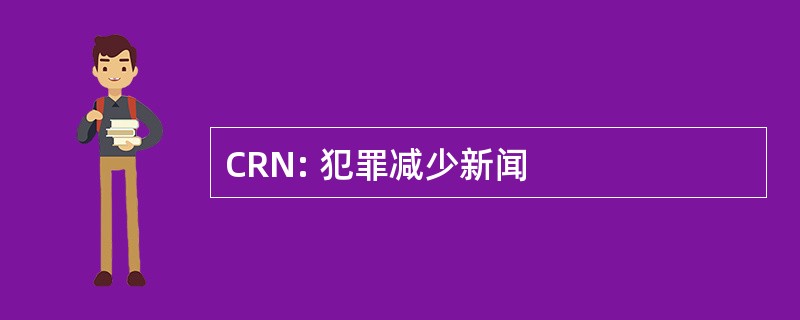 CRN: 犯罪减少新闻